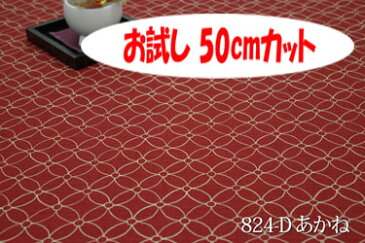 お試し 50cmカット

824-D あかね